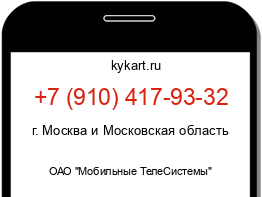 kykart.ru

+7 (910) 417-93-32

г. Москва и Московская область

ОАО "Мобильные ТелеСистемы"